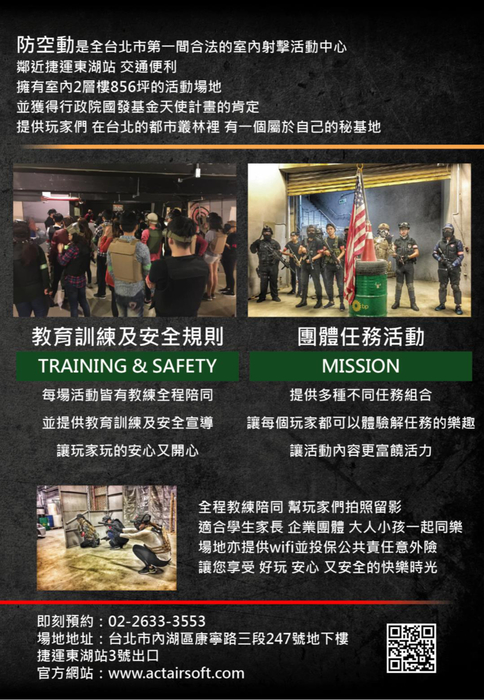 防空動是全台北市第一間合法的室內射擊活動中心
鄰近捷運東湖站 交通便利
擁有室內2層樓856坪的活動場地
並獲得行政院國發基金天使計畫的肯定
提供玩家們 在台北的都市叢林裡 有一個屬於自己的秘基地

教育訓練及安全規則
TRAINING & SAFETY
每場活動皆有教練全程陪同
並提供教育訓練及安全宣導
讓玩家玩的安心又開心

團體任務活動
MISSION
提供多種不同任務組合
讓每個玩家都可以體驗解任務的樂趣
讓活動內容更富饒活力

全程教練陪同 幫玩家們拍照留影
適合學生家長 企業團體 大人小孩一起同樂
場地亦提供wifi並投保公共責任意外險
讓您享受 好玩 安心 又安全的快樂時光

即刻預約：02-2633-3553
場地地址：台北市內湖區康寧路三段247號地下樓
捷運東湖站3號出口
官方網站：www.actairsoft.com